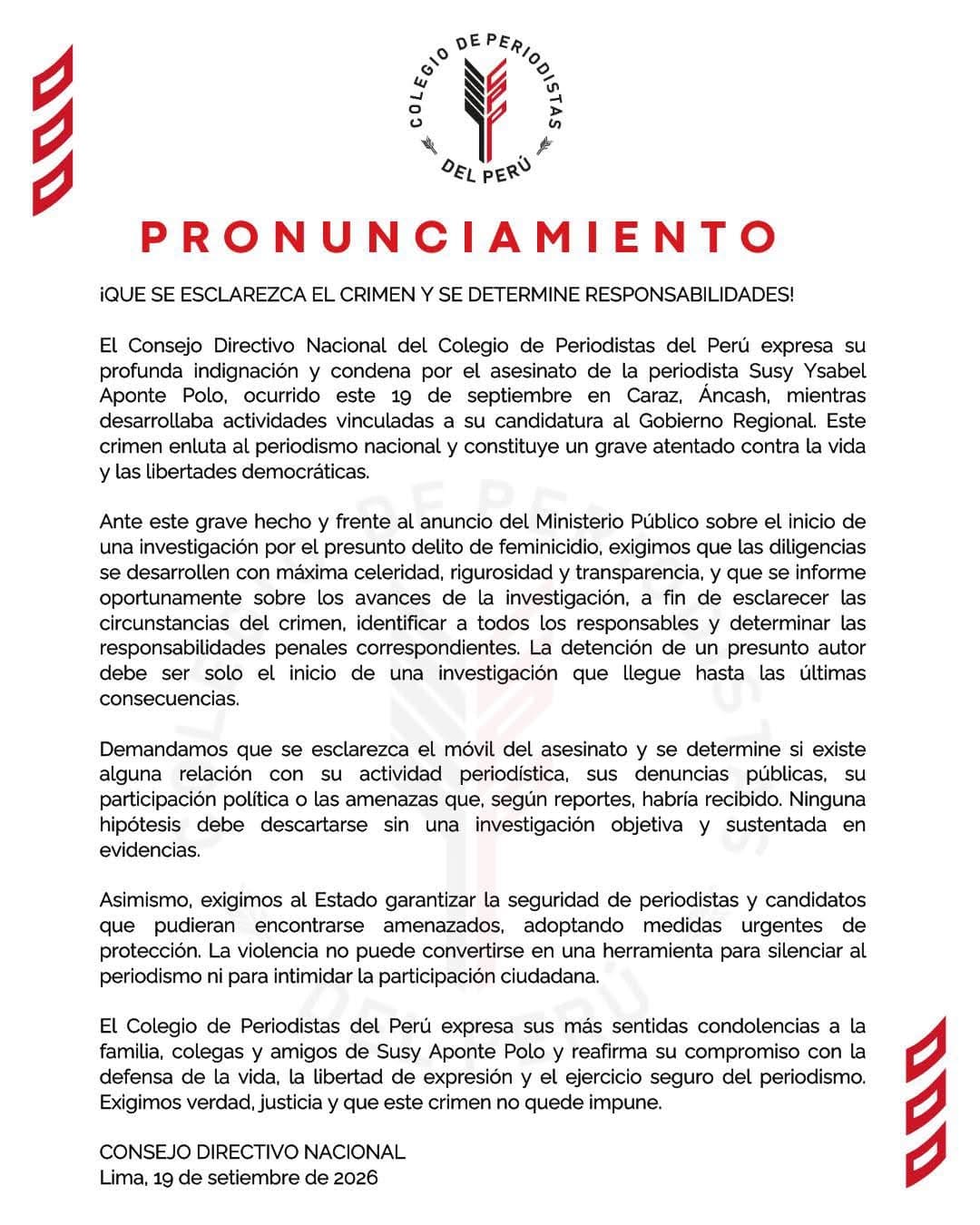 COLEGIO DE PERIODISTAS
DEL PERÚ

PRONUNCIAMIENTO

¡QUE SE ESCLAREZCA EL CRIMEN Y SE DETERMINE RESPONSABILIDADES!

El Consejo Directivo Nacional del Colegio de Periodistas del Perú expresa su profunda indignación y condena por el asesinato de la periodista Susy Ysabel Aponte Polo, ocurrido este 19 de septiembre en Caraz, Áncash, mientras desarrollaba actividades vinculadas a su candidatura al Gobierno Regional. Este crimen enluta al periodismo nacional y constituye un grave atentado contra la vida y las libertades democráticas.

Ante este grave hecho y frente al anuncio del Ministerio Público sobre el inicio de una investigación por el presunto delito de feminicidio, exigimos que las diligencias se desarrollen con máxima celeridad, rigurosidad y transparencia, y que se informe oportunamente sobre los avances de la investigación, a fin de esclarecer las circunstancias del crimen, identificar a todos los responsables y determinar las responsabilidades penales correspondientes. La detención de un presunto autor debe ser solo el inicio de una investigación que llegue hasta las últimas consecuencias.

Demandamos que se esclarezca el móvil del asesinato y se determine si existe alguna relación con su actividad periodística, sus denuncias públicas, su participación política o las amenazas que, según reportes, habría recibido. Ninguna hipótesis debe descartarse sin una investigación objetiva y sustentada en evidencias.

Asimismo, exigimos al Estado garantizar la seguridad de periodistas y candidatos que pudieran encontrarse amenazados, adoptando medidas urgentes de protección. La violencia no puede convertirse en una herramienta para silenciar al periodismo ni para intimidar la participación ciudadana.

El Colegio de Periodistas del Perú expresa sus más sentidas condolencias a la familia, colegas y amigos de Susy Aponte Polo y reafirma su compromiso con la defensa de la vida, la libertad de expresión y el ejercicio seguro del periodismo. Exigimos verdad, justicia y que este crimen no quede impune.

CONSEJO DIRECTIVO NACIONAL
Lima, 19 de setiembre de 2026